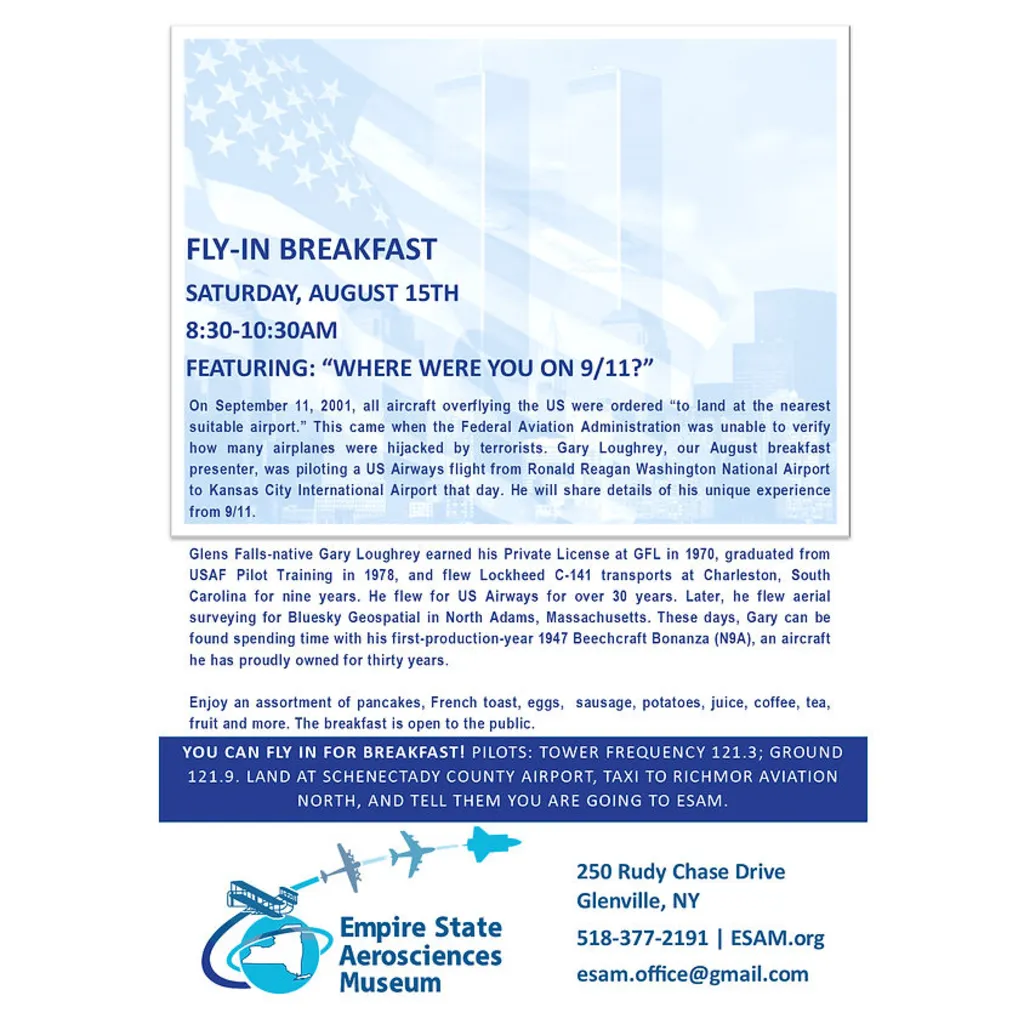 FLY-IN BREAKFAST

SATURDAY, AUGUST 15TH

8:30-10:30AM

FEATURING: “WHERE WERE YOU ON 9/11?”

On September 11, 2001, all aircraft overflying the US were ordered “to land at the nearest suitable airport.” This came when the Federal Aviation Administration was unable to verify how many airplanes were hijacked by terrorists. Gary Loughrey, our August breakfast presenter, was piloting a US Airways flight from Ronald Reagan Washington National Airport to Kansas City International Airport that day. He will share details of his unique experience from 9/11.

Glens Falls-native Gary Loughrey earned his Private License at GFL in 1970, graduated from USAF Pilot Training in 1978, and flew Lockheed C-141 transports at Charleston, South Carolina for nine years. He flew for US Airways for over 30 years. Later, he flew aerial surveying for Bluesky Geospatial in North Adams, Massachusetts. These days, Gary can be found spending time with his first-production-year 1947 Beechcraft Bonanza (N9A), an aircraft he has proudly owned for thirty years.

Enjoy an assortment of pancakes, French toast, eggs, sausage, potatoes, juice, coffee, tea, fruit and more. The breakfast is open to the public.

YOU CAN FLY IN FOR BREAKFAST! PILOTS: TOWER FREQUENCY 121.3; GROUND 121.9. LAND AT SCHENECTADY COUNTY AIRPORT, TAXI TO RICHMOR AVIATION NORTH, AND TELL THEM YOU ARE GOING TO ESAM.

Empire State Aerosciences Museum

250 Rudy Chase Drive
Glenville, NY
518-377-2191 | ESAM.org
esam.office@gmail.com